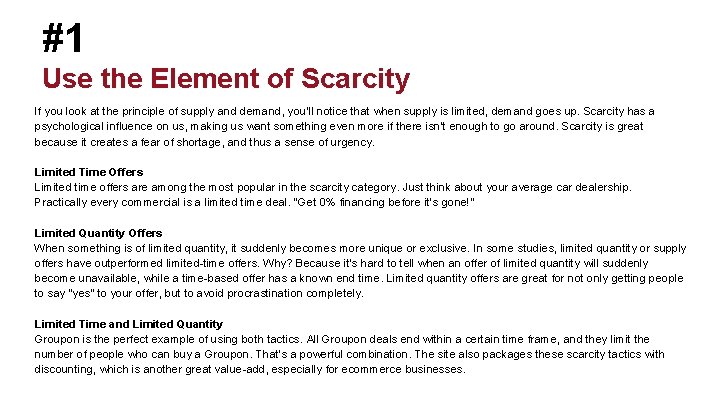 #1
Use the Element of Scarcity

If you look at the principle of supply and demand, you'll notice that when supply is limited, demand goes up. Scarcity has a psychological influence on us, making us want something even more if there isn't enough to go around. Scarcity is great because it creates a fear of shortage, and thus a sense of urgency.

Limited Time Offers
Limited time offers are among the most popular in the scarcity category. Just think about your average car dealership. Practically every commercial is a limited time deal. "Get 0% financing before it's gone!"

Limited Quantity Offers
When something is of limited quantity, it suddenly becomes more unique or exclusive. In some studies, limited quantity or supply offers have outperformed limited-time offers. Why? Because it's hard to tell when an offer of limited quantity will suddenly become unavailable, while a time-based offer has a known end time. Limited quantity offers are great for not only getting people to say "yes" to your offer, but to avoid procrastination completely.

Limited Time and Limited Quantity
Groupon is the perfect example of using both tactics. All Groupon deals end within a certain time frame, and they limit the number of people who can buy a Groupon. That's a powerful combination. The site also packages these scarcity tactics with discounting, which is another great value-add, especially for ecommerce businesses.